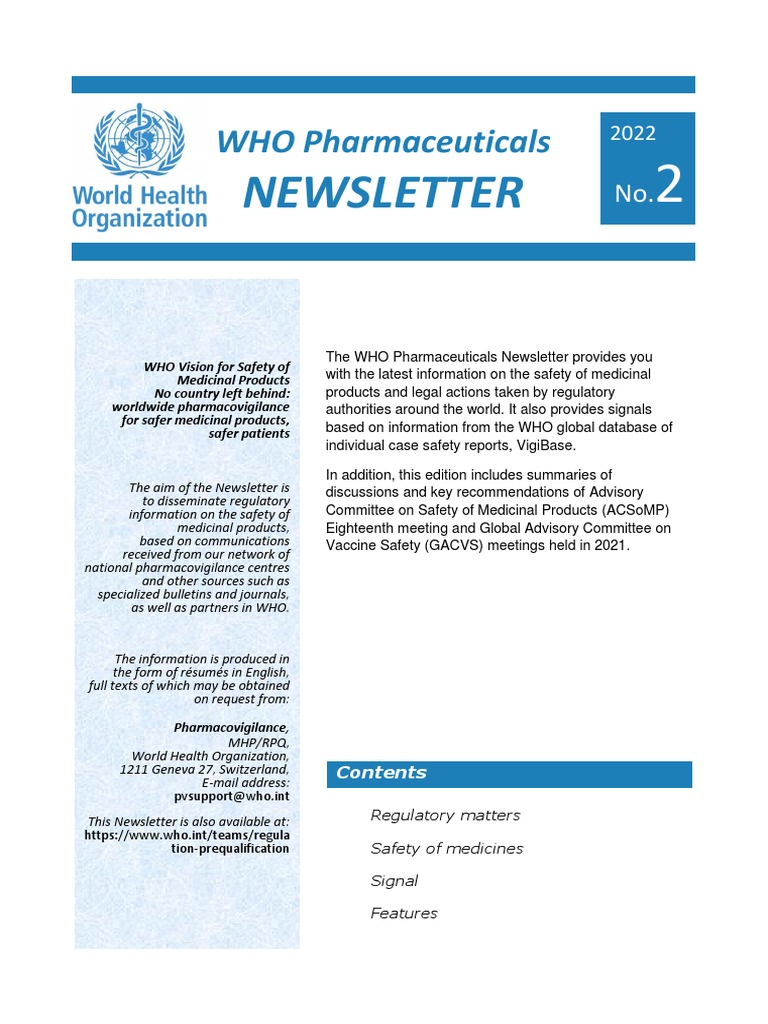 World Health Organization

WHO Pharmaceuticals
NEWSLETTER

2022
No.2

WHO Vision for Safety of Medicinal Products
No country left behind: worldwide pharmacovigilance for safer medicinal products, safer patients

The aim of the Newsletter is to disseminate regulatory information on the safety of medicinal products, based on communications received from our network of national pharmacovigilance centres and other sources such as specialized bulletins and journals, as well as partners in WHO.

The information is produced in the form of résumés in English, full texts of which may be obtained on request from:

Pharmacovigilance,
MHP/RPQ,
World Health Organization,
1211 Geneva 27, Switzerland,
E-mail address:
pvsupport@who.int

This Newsletter is also available at:
https://www.who.int/teams/regulation-prequalification

The WHO Pharmaceuticals Newsletter provides you with the latest information on the safety of medicinal products and legal actions taken by regulatory authorities around the world. It also provides signals based on information from the WHO global database of individual case safety reports, VigiBase.

In addition, this edition includes summaries of discussions and key recommendations of Advisory Committee on Safety of Medicinal Products (ACSoMP) Eighteenth meeting and Global Advisory Committee on Vaccine Safety (GACVS) meetings held in 2021.

Contents

Regulatory matters

Safety of medicines

Signal

Features